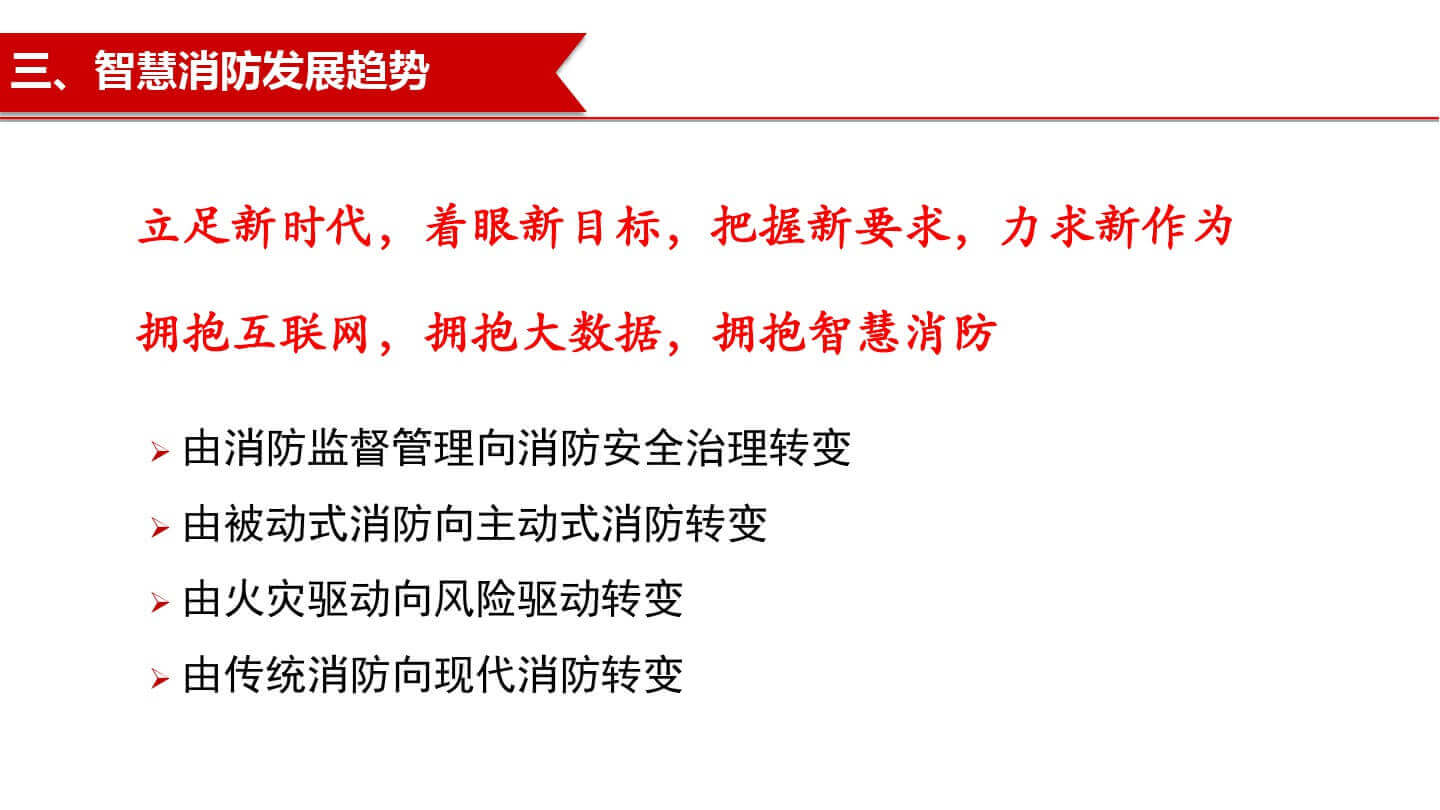 三、智慧消防发展趋势

立足新时代，着眼新目标，把握新要求，力求新作为

拥抱互联网，拥抱大数据，拥抱智慧消防

➢ 由消防监督管理向消防安全治理转变
➢ 由被动式消防向主动式消防转变
➢ 由火灾驱动向风险驱动转变
➢ 由传统消防向现代消防转变